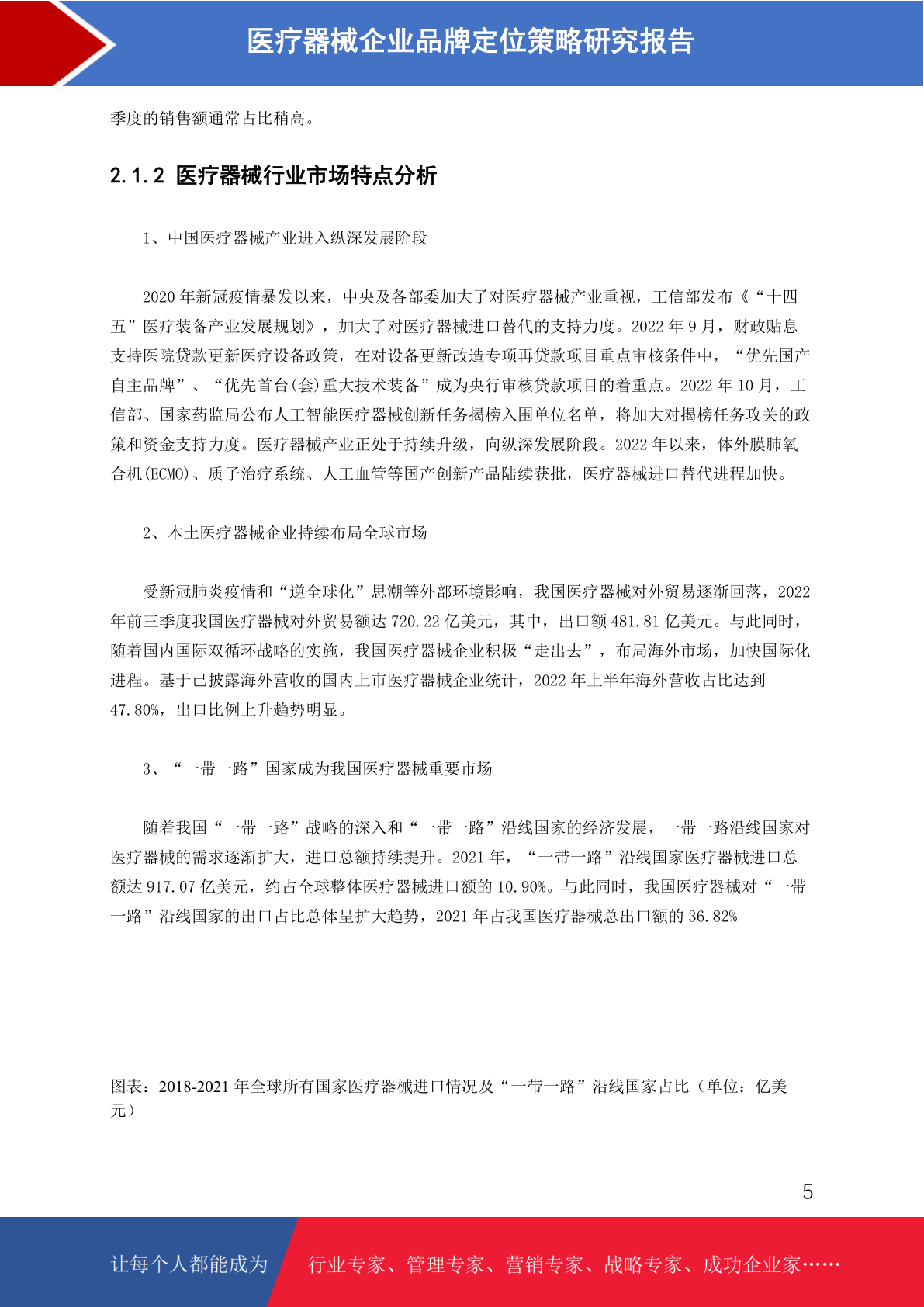 医疗器械企业品牌定位策略研究报告

季度的销售额通常占比稍高。

2.1.2 医疗器械行业市场特点分析

1、中国医疗器械产业进入纵深发展阶段

2020 年新冠疫情暴发以来，中央及各部委加大了对医疗器械产业重视，工信部发布《“十四五”医疗装备产业发展规划》，加大了对医疗器械进口替代的支持力度。2022 年 9 月，财政贴息支持医院贷款更新医疗设备政策，在对设备更新改造专项再贷款项目重点审核条件中，“优先国产自主品牌”、“优先首台(套)重大技术装备”成为央行审核贷款项目的着重点。2022 年 10 月，工信部、国家药监局公布人工智能医疗器械创新任务揭榜入围单位名单，将加大对揭榜任务攻关的政策和资金支持力度。医疗器械产业正处于持续升级，向纵深发展阶段。2022 年以来，体外膜肺氧合机(ECMO)、质子治疗系统、人工血管等国产创新产品陆续获批，医疗器械进口替代进程加快。

2、本土医疗器械企业持续布局全球市场

受新冠肺炎疫情和“逆全球化”思潮等外部环境影响，我国医疗器械对外贸易逐渐回落，2022 年前三季度我国医疗器械对外贸易额达 720.22 亿美元，其中，出口额 481.81 亿美元。与此同时，随着国内国际双循环战略的实施，我国医疗器械企业积极“走出去”，布局海外市场，加快国际化进程。基于已披露海外营收的国内上市医疗器械企业统计，2022 年上半年海外营收占比达到 47.80%，出口比例上升趋势明显。

3、“一带一路”国家成为我国医疗器械重要市场

随着我国“一带一路”战略的深入和“一带一路”沿线国家的经济发展，一带一路沿线国家对医疗器械的需求逐渐扩大，进口总额持续提升。2021 年，“一带一路”沿线国家医疗器械进口总额达 917.07 亿美元，约占全球整体医疗器械进口额的 10.90%。与此同时，我国医疗器械对“一带一路”沿线国家的出口占比总体呈扩大趋势，2021 年占我国医疗器械总出口额的 36.82%

图表：2018-2021 年全球所有国家医疗器械进口情况及“一带一路”沿线国家占比（单位：亿美元）

5

让每个人都能成为 行业专家、管理专家、营销专家、战略专家、成功企业家……